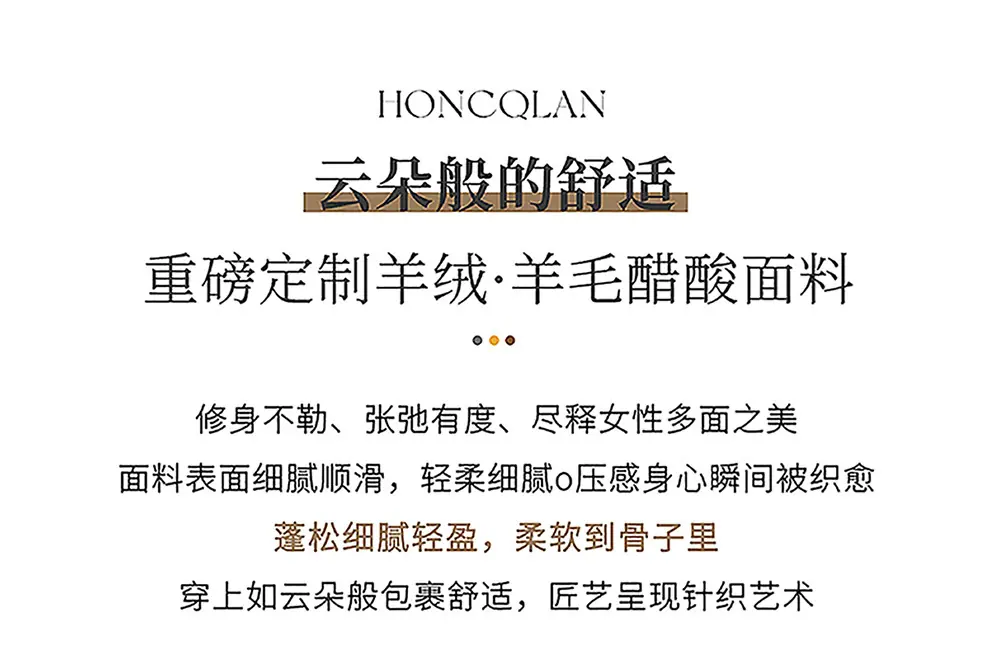 HONCQLAN

云朵般的舒适

重磅定制羊绒·羊毛醋酸面料

修身不勒、张弛有度、尽释女性多面之美

面料表面细腻顺滑，轻柔细腻o压感身心瞬间被织愈

蓬松细腻轻盈，柔软到骨子里

穿上如云朵般包裹舒适，匠艺呈现针织艺术